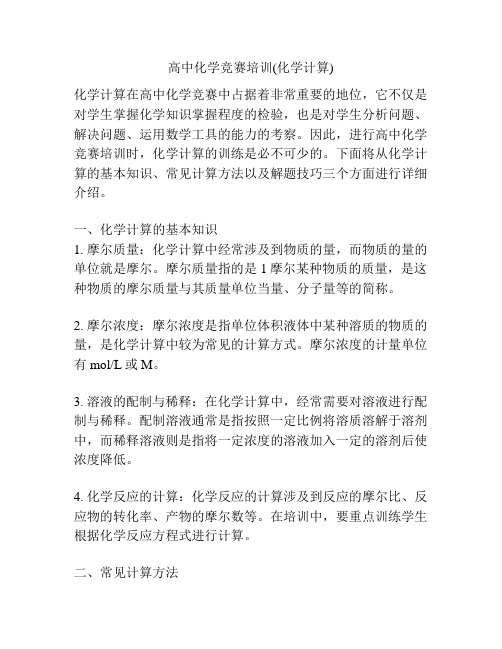 高中化学竞赛培训(化学计算)

化学计算在高中化学竞赛中占据着非常重要的地位，它不仅是对学生掌握化学知识掌握程度的检验，也是对学生分析问题、解决问题、运用数学工具的能力的考察。因此，进行高中化学竞赛培训时，化学计算的训练是必不可少的。下面将从化学计算的基本知识、常见计算方法以及解题技巧三个方面进行详细介绍。

一、化学计算的基本知识

1. 摩尔质量：化学计算中经常涉及到物质的量，而物质的量的单位就是摩尔。摩尔质量指的是 1 摩尔某种物质的质量，是这种物质的摩尔质量与其质量单位当量、分子量等的简称。

2. 摩尔浓度：摩尔浓度是指单位体积液体中某种溶质的物质的量，是化学计算中较为常见的计算方式。摩尔浓度的计量单位有 mol/L 或 M。

3. 溶液的配制与稀释：在化学计算中，经常需要对溶液进行配制与稀释。配制溶液通常是指按照一定比例将溶质溶解于溶剂中，而稀释溶液则是指将一定浓度的溶液加入一定的溶剂后使浓度降低。

4. 化学反应的计算：化学反应的计算涉及到反应的摩尔比、反应物的转化率、产物的摩尔数等。在培训中，要重点训练学生根据化学反应方程式进行计算。

二、常见计算方法